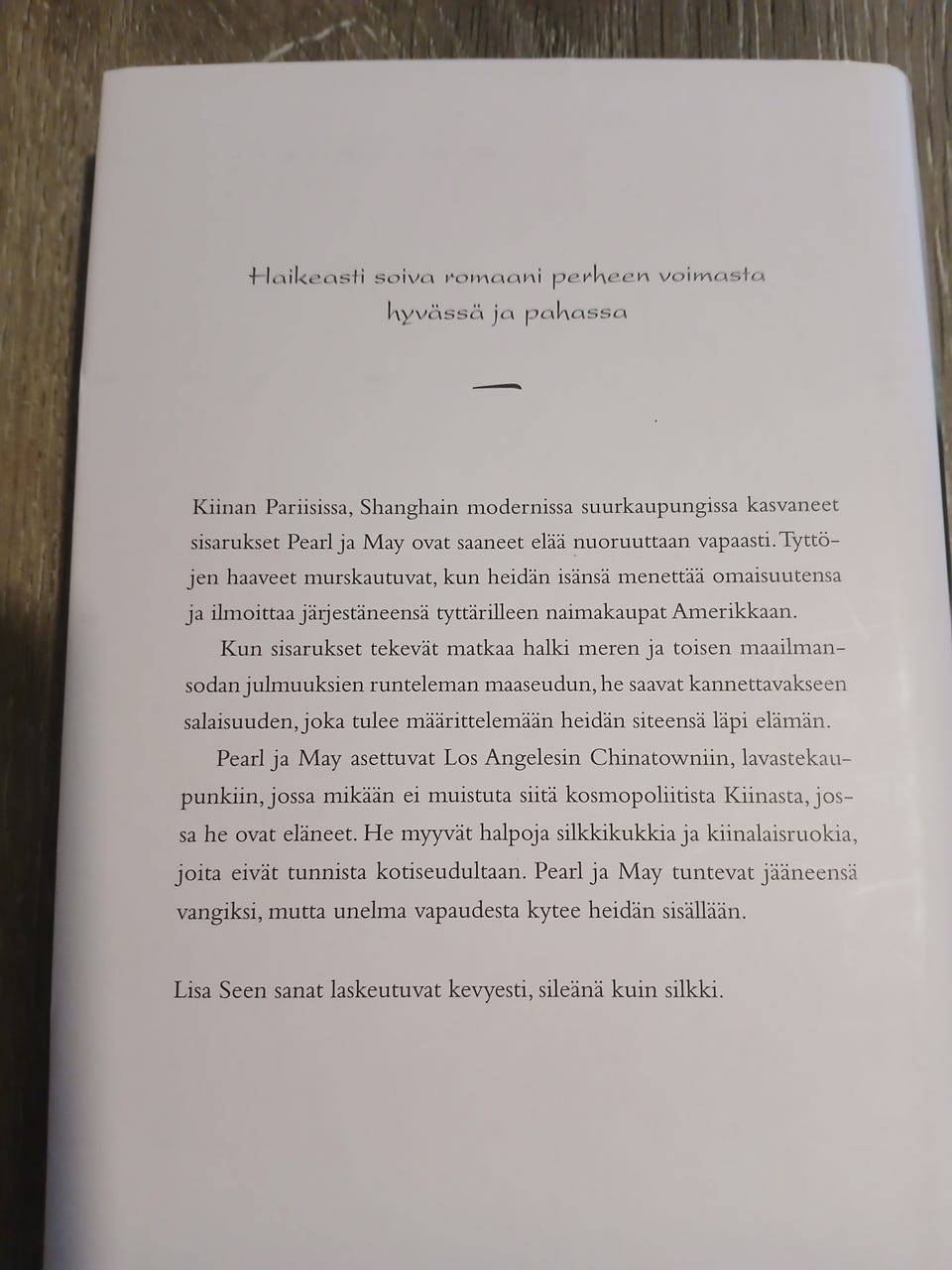 Haikeasti soiva romaani perheen voimasta hyvässä ja pahassa

Kiinan Pariisissa, Shanghain modernissa suurkaupungissa kasvaneet sisarukset Pearl ja May ovat saaneet elää nuoruuttaan vapaasti. Tyttöjen haaveet murskautuvat, kun heidän isänsä menettää omaisuutensa ja ilmoittaa järjestäneensä tyttärilleen naimakaupat Amerikkaan.

Kun sisarukset tekevät matkaa halki meren ja toisen maailmansodan julmuuksien runteleman maaseudun, he saavat kannettavakseen salaisuuden, joka tulee määrittelemään heidän siteensä läpi elämän.

Pearl ja May asettuvat Los Angelesin Chinatowniin, lavastekaupunkiin, jossa mikään ei muistuta siitä kosmopoliitista Kiinasta, jossa he ovat eläneet. He myyvät halpoja silkkikukkia ja kiinalaisruokia, joita eivät tunnista kotiseudultaan. Pearl ja May tuntevat jääneensä vangiksi, mutta unelma vapaudesta kytee heidän sisällään.

Lisa Seen sanat laskeutuvat kevyesti, sileänä kuin silkki.